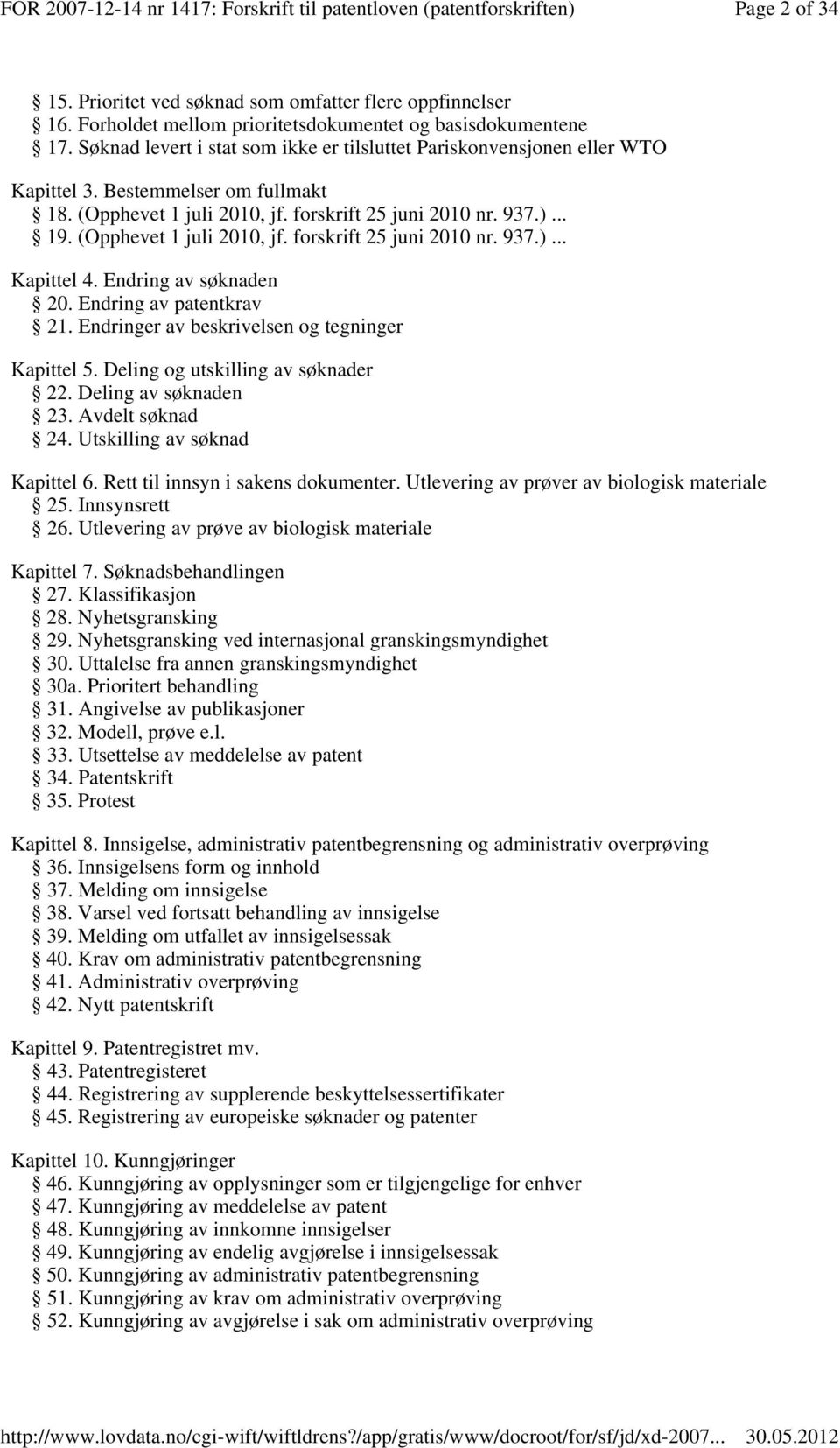 FOR 2007-12-14 nr 1417: Forskrift til patentloven (patentforskriften) Page 2 of 34

§ 15. Prioritet ved søknad som omfatter flere oppfinnelser
§ 16. Forholdet mellom prioritetsdokumentet og basisdokumentene
§ 17. Søknad levert i stat som ikke er tilsluttet Pariskonvensjonen eller WTO

Kapittel 3. Bestemmelser om fullmakt
§ 18. (Opphevet 1 juli 2010, jf. forskrift 25 juni 2010 nr. 937.) ...
§ 19. (Opphevet 1 juli 2010, jf. forskrift 25 juni 2010 nr. 937.) ...

Kapittel 4. Endring av søknaden
§ 20. Endring av patentkrav
§ 21. Endringer av beskrivelsen og tegninger

Kapittel 5. Deling og utskilling av søknader
§ 22. Deling av søknaden
§ 23. Avdelt søknad
§ 24. Utskilling av søknad

Kapittel 6. Rett til innsyn i sakens dokumenter. Utlevering av prøver av biologisk materiale
§ 25. Innsynsrett
§ 26. Utlevering av prøve av biologisk materiale

Kapittel 7. Søknadsbehandlingen
§ 27. Klassifikasjon
§ 28. Nyhetsgransking
§ 29. Nyhetsgransking ved internasjonal granskingsmyndighet
§ 30. Uttalelse fra annen granskingsmyndighet
§ 30a. Prioritert behandling
§ 31. Angivelse av publikasjoner
§ 32. Modell, prøve e.l.
§ 33. Utsettelse av meddelelse av patent
§ 34. Patentskrift
§ 35. Protest

Kapittel 8. Innsigelse, administrativ patentbegrensning og administrativ overprøving
§ 36. Innsigelsens form og innhold
§ 37. Melding om innsigelse
§ 38. Varsel ved fortsatt behandling av innsigelse
§ 39. Melding om utfallet av innsigelsessak
§ 40. Krav om administrativ patentbegrensning
§ 41. Administrativ overprøving
§ 42. Nytt patentskrift

Kapittel 9. Patentregistret mv.
§ 43. Patentregisteret
§ 44. Registrering av supplerende beskyttelsessertifikater
§ 45. Registrering av europeiske søknader og patenter

Kapittel 10. Kunngjøringer
§ 46. Kunngjøring av opplysninger som er tilgjengelige for enhver
§ 47. Kunngjøring av meddelelse av patent
§ 48. Kunngjøring av innkomne innsigelser
§ 49. Kunngjøring av endelig avgjørelse i innsigelsessak
§ 50. Kunngjøring av administrativ patentbegrensning
§ 51. Kunngjøring av krav om administrativ overprøving
§ 52. Kunngjøring av avgjørelse i sak om administrativ overprøving

http://www.lovdata.no/cgi-wift/wiftldrens?/app/gratis/www/docroot/for/sf/jd/xd-2007... 30.05.2012